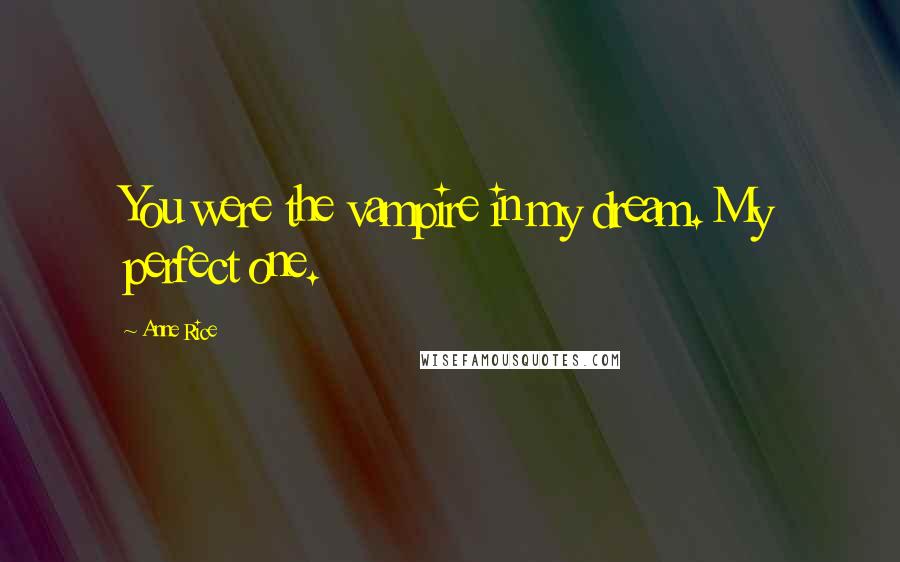 You were the vampire in my dream. My perfect one.

~ Anne Rice

WISEFAMOUSQUOTES.COM